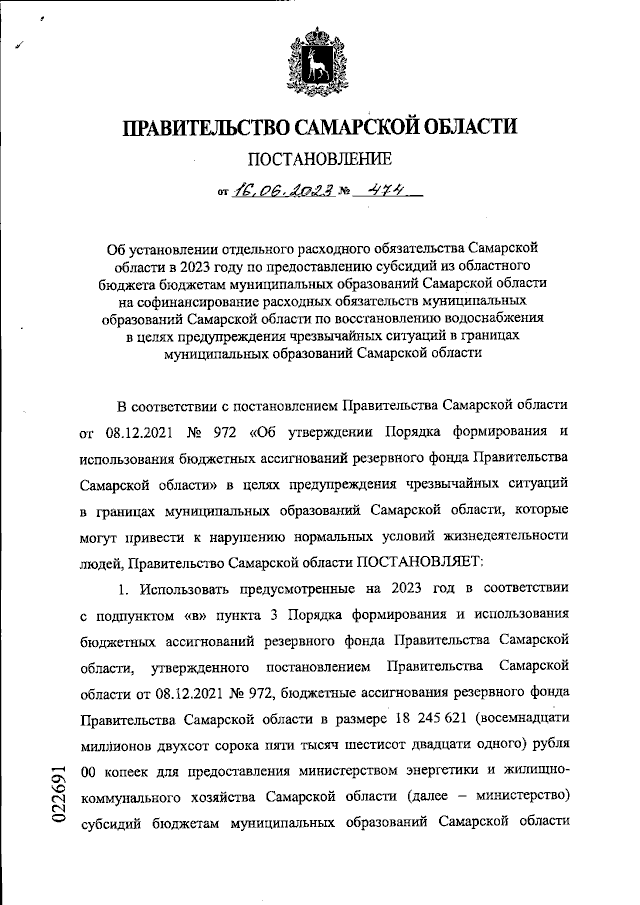 ПРАВИТЕЛЬСТВО САМАРСКОЙ ОБЛАСТИ

ПОСТАНОВЛЕНИЕ

от 16.06.2023 № 474

Об установлении отдельного расходного обязательства Самарской области в 2023 году по предоставлению субсидий из областного бюджета бюджетам муниципальных образований Самарской области на софинансирование расходных обязательств муниципальных образований Самарской области по восстановлению водоснабжения в целях предупреждения чрезвычайных ситуаций в границах муниципальных образований Самарской области

В соответствии с постановлением Правительства Самарской области от 08.12.2021 № 972 «Об утверждении Порядка формирования и использования бюджетных ассигнований резервного фонда Правительства Самарской области» в целях предупреждения чрезвычайных ситуаций в границах муниципальных образований Самарской области, которые могут привести к нарушению нормальных условий жизнедеятельности людей, Правительство Самарской области ПОСТАНОВЛЯЕТ:

1. Использовать предусмотренные на 2023 год в соответствии с подпунктом «в» пункта 3 Порядка формирования и использования бюджетных ассигнований резервного фонда Правительства Самарской области, утвержденного постановлением Правительства Самарской области от 08.12.2021 № 972, бюджетные ассигнования резервного фонда Правительства Самарской области в размере 18 245 621 (восемнадцати миллионов двухсот сорока пяти тысяч шестисот двадцати одного) рубля 00 копеек для предоставления министерством энергетики и жилищно-коммунального хозяйства Самарской области (далее – министерство) субсидий бюджетам муниципальных образований Самарской области

022691